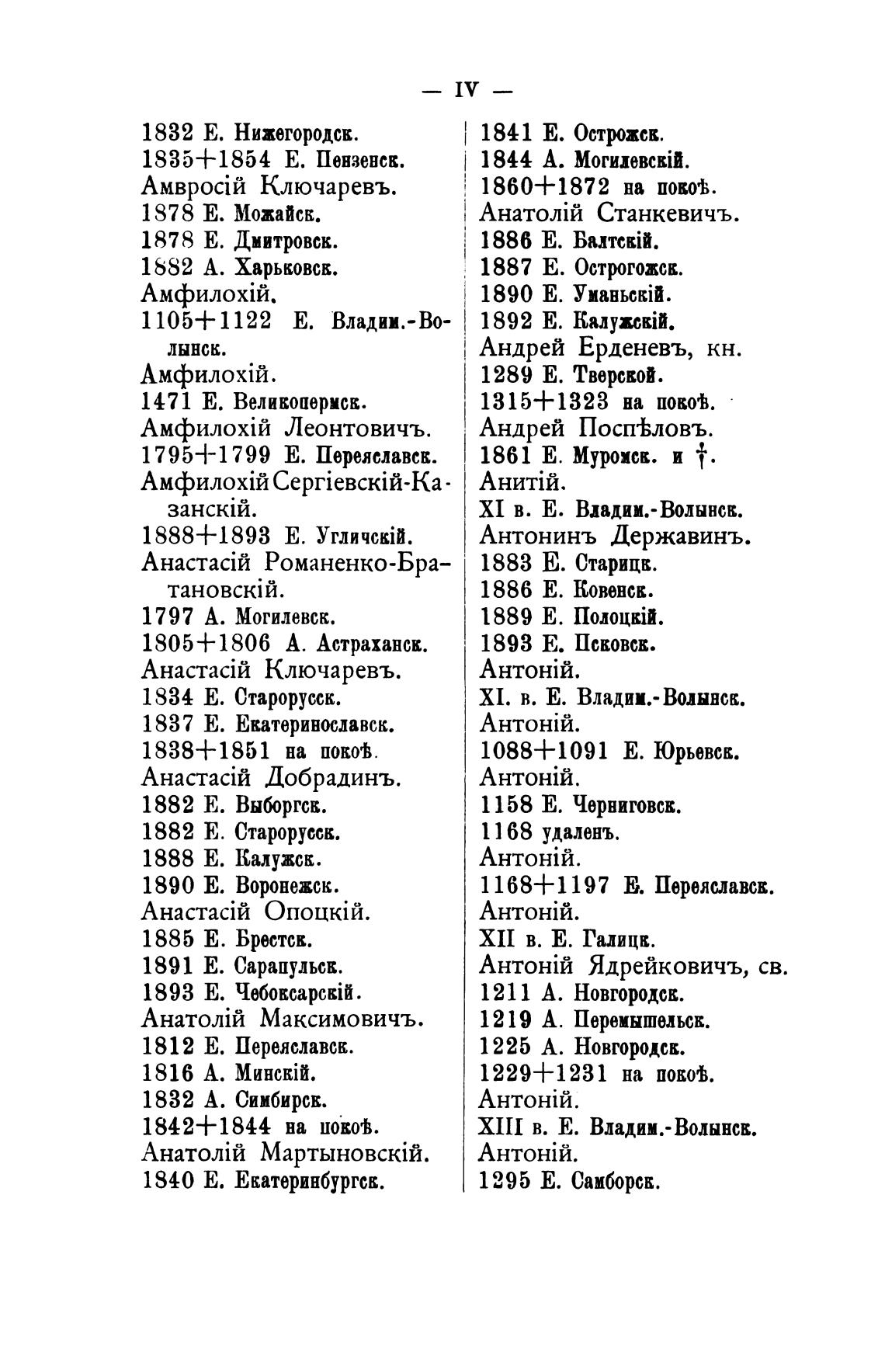 — IV —

1832 Е. Нижегородск.
1835+1854 Е. Пензенск.
Амвросій Ключаревъ.
1878 Е. Можайск.
1878 Е. Дмитровск.
1882 А. Харьковск.
Амфилохій.
1105+1122 Е. Владим.-Волынск.
Амфилохій.
1471 Е. Великопермск.
Амфилохій Леонтовичъ.
1795+1799 Е. Переяславск.
Амфилохій Сергіевскій-Казанскій.
1888+1893 Е. Угличскій.
Анастасій Романенко-Братановскій.
1797 А. Могилевск.
1805+1806 А. Астраханск.
Анастасій Ключаревъ.
1834 Е. Старорусск.
1837 Е. Екатеринославск.
1838+1851 на покоѣ.
Анастасій Добрадинъ.
1882 Е. Выборгск.
1882 Е. Старорусск.
1888 Е. Калужск.
1890 Е. Воронежск.
Анастасій Опоцкій.
1885 Е. Брестск.
1891 Е. Сарапульск.
1893 Е. Чебоксарскій.
Анатолій Максимовичъ.
1812 Е. Переяславск.
1816 А. Минскій.
1832 А. Симбирск.
1842+1844 на покоѣ.
Анатолій Мартыновскій.
1840 Е. Екатеринбургск.

1841 Е. Острожск.
1844 А. Могилевскій.
1860+1872 на покоѣ.
Анатолій Станкевичъ.
1886 Е. Балтскій.
1887 Е. Острогожск.
1890 Е. Уманьскій.
1892 Е. Калужскій.
Андрей Ерденевъ, кн.
1289 Е. Тверской.
1315+1323 на покоѣ.
Андрей Поспѣловъ.
1861 Е. Муромск. и †.
Анитій.
XI в. Е. Владим.-Волынск.
Антонинъ Державинъ.
1883 Е. Старицк.
1886 Е. Ковенск.
1889 Е. Полоцкій.
1893 Е. Псковск.
Антоній.
XI. в. Е. Владим.-Волынск.
Антоній.
1088+1091 Е. Юрьевск.
Антоній.
1158 Е. Черниговск.
1168 удаленъ.
Антоній.
1168+1197 Е. Переяславск.
Антоній.
XII в. Е. Галицк.
Антоній Ядрейковичъ, св.
1211 А. Новгородск.
1219 А. Перемышельск.
1225 А. Новгородск.
1229+1231 на покоѣ.
Антоній.
XIII в. Е. Владим.-Волынск.
Антоній.
1295 Е. Самборск.